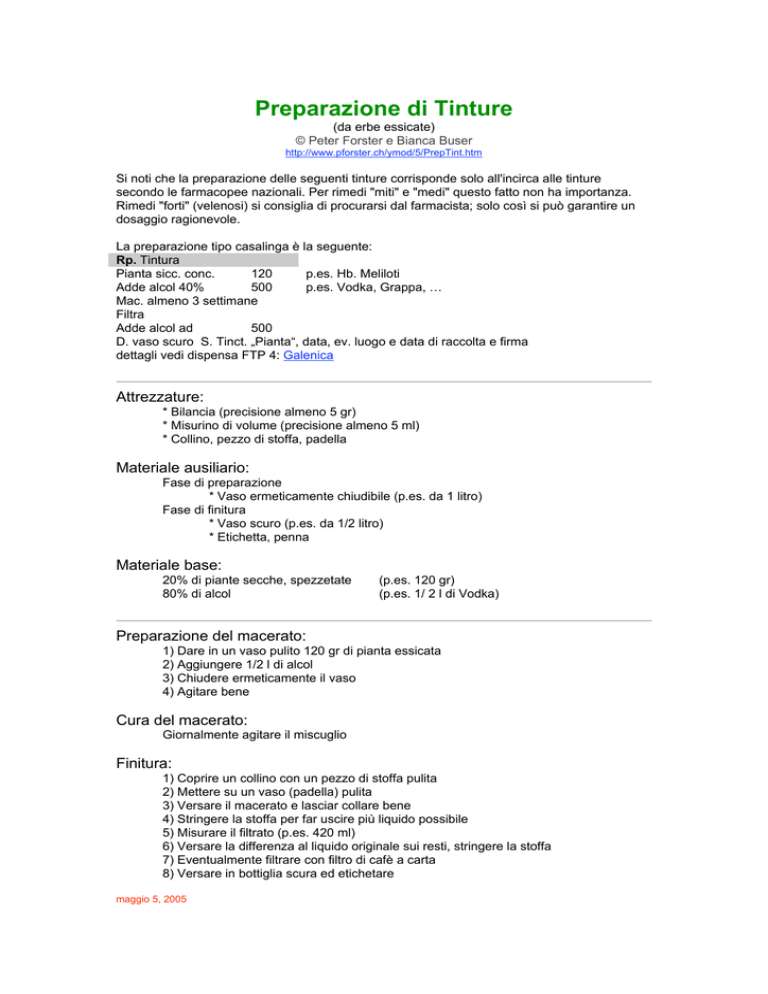 Preparazione di Tinture
(da erbe essicate)
© Peter Forster e Bianca Buser
http://www.pforster.ch/ymod/5/PrepTint.htm

Si noti che la preparazione delle seguenti tinture corrisponde solo all'incirca alle tinture secondo le farmacopee nazionali. Per rimedi "miti" e "medi" questo fatto non ha importanza. Rimedi "forti" (velenosi) si consiglia di procurarsi dal farmacista; solo così si può garantire un dosaggio ragionevole.

La preparazione tipo casalinga è la seguente:
Rp. Tintura
Pianta sicc. conc. 120 p.es. Hb. Meliloti
Adde alcol 40% 500 p.es. Vodka, Grappa, …
Mac. almeno 3 settimane
Filtra
Adde alcol ad 500
D. vaso scuro S. Tinct. „Pianta“, data, ev. luogo e data di raccolta e firma
dettagli vedi dispensa FTP 4: Galenica

Attrezzature:
* Bilancia (precisione almeno 5 gr)
* Misurino di volume (precisione almeno 5 ml)
* Collino, pezzo di stoffa, padella

Materiale ausiliario:
Fase di preparazione
* Vaso ermeticamente chiudibile (p.es. da 1 litro)
Fase di finitura
* Vaso scuro (p.es. da 1/2 litro)
* Etichetta, penna

Materiale base:
20% di piante secche, spezzetate (p.es. 120 gr)
80% di alcol (p.es. 1/ 2 l di Vodka)

Preparazione del macerato:
1) Dare in un vaso pulito 120 gr di pianta essicata
2) Aggiungere 1/2 l di alcol
3) Chiudere ermeticamente il vaso
4) Agitare bene

Cura del macerato:
Giornalmente agitare il miscuglio

Finitura:
1) Coprire un collino con un pezzo di stoffa pulita
2) Mettere su un vaso (padella) pulita
3) Versare il macerato e lasciar collare bene
4) Stringere la stoffa per far uscire più liquido possibile
5) Misurare il filtrato (p.es. 420 ml)
6) Versare la differenza al liquido originale sui resti, stringere la stoffa
7) Eventualmente filtrare con filtro di cafè a carta
8) Versare in bottiglia scura ed etichetare

maggio 5, 2005